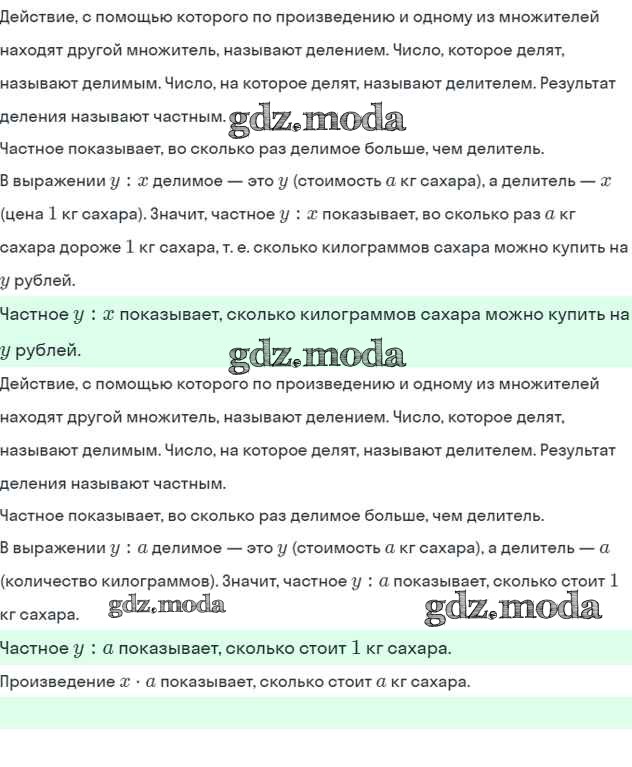 Действие, с помощью которого по произведению и одному из множителей находят другой множитель, называют делением. Число, которое делят, называют делимым. Число, на которое делят, называют делителем. Результат деления называют частным. gdz.moda

Частное показывает, во сколько раз делимое больше, чем делитель.

В выражении $y : x$ делимое — это $y$ (стоимость $a$ кг сахара), а делитель — $x$ (цена $1$ кг сахара). Значит, частное $y : x$ показывает, во сколько раз $a$ кг сахара дороже $1$ кг сахара, т. е. сколько килограммов сахара можно купить на $y$ рублей.

Частное $y : x$ показывает, сколько килограммов сахара можно купить на $y$ рублей. gdz.moda

Действие, с помощью которого по произведению и одному из множителей находят другой множитель, называют делением. Число, которое делят, называют делимым. Число, на которое делят, называют делителем. Результат деления называют частным.

Частное показывает, во сколько раз делимое больше, чем делитель.

В выражении $y : a$ делимое — это $y$ (стоимость $a$ кг сахара), а делитель — $a$ (количество килограммов). Значит, частное $y : a$ показывает, сколько стоит $1$ кг сахара. gdz.moda gdz.moda

Частное $y : a$ показывает, сколько стоит $1$ кг сахара.

Произведение $x \cdot a$ показывает, сколько стоит $a$ кг сахара.